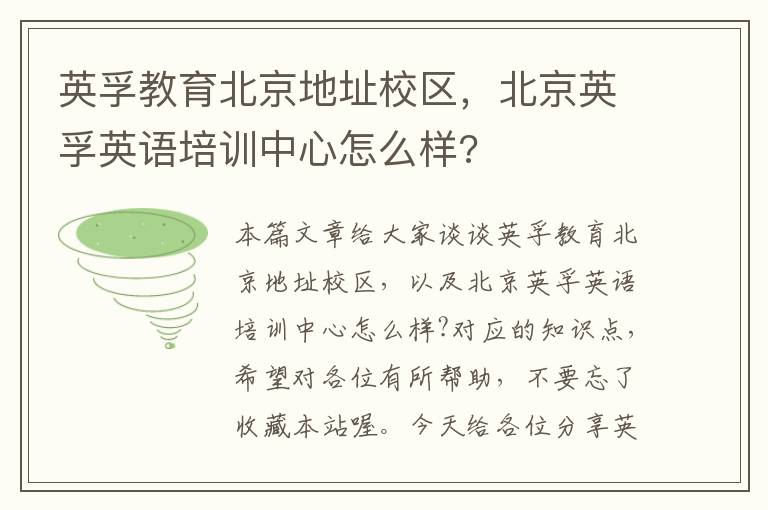 英孚教育北京地址校区，北京英孚英语培训中心怎么样?

本篇文章给大家谈谈英孚教育北京地址校区，以及北京英孚英语培训中心怎么样?对应的知识点，希望对各位有所帮助，不要忘了收藏本站喔。今天给各位分享英